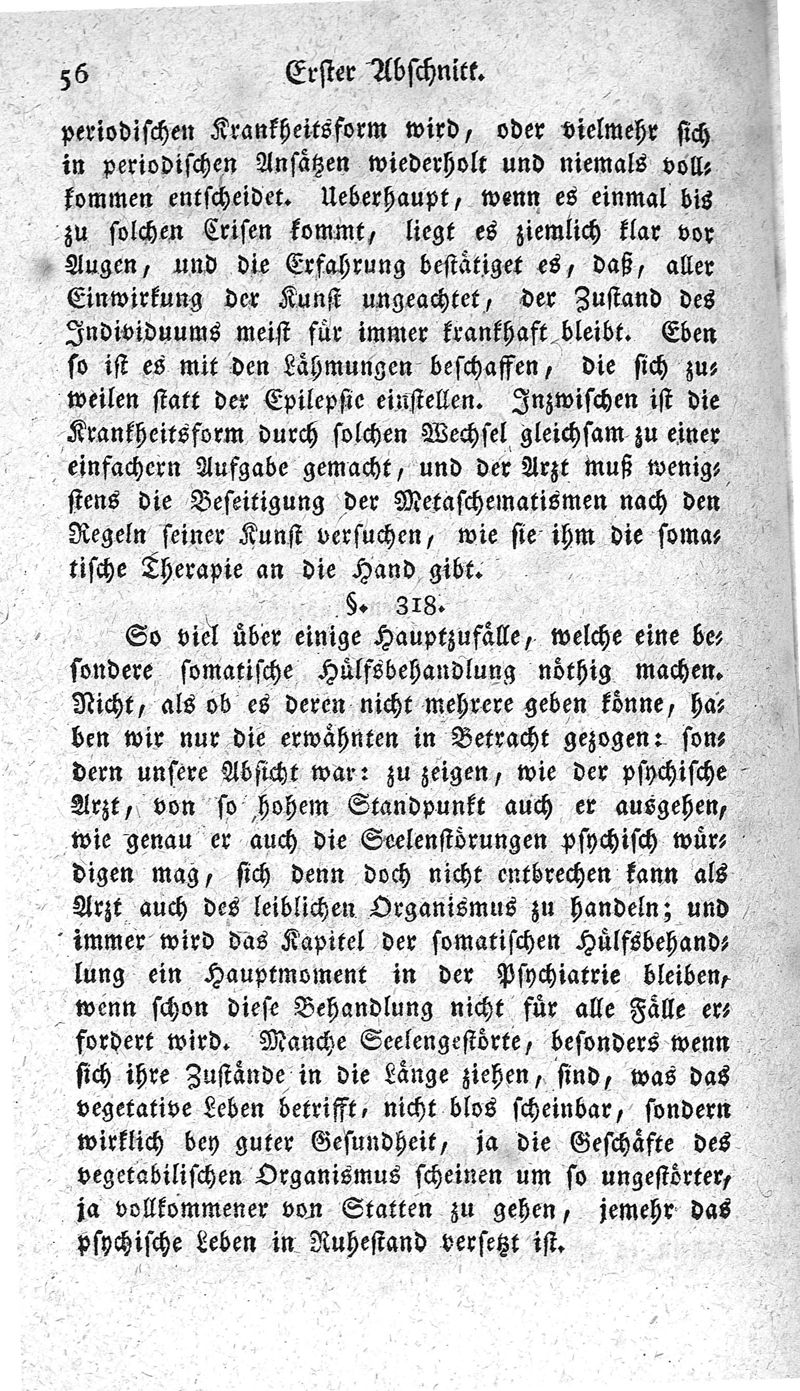 56 Erster Abschnitt.

periodischen Krankheitsform wird, oder vielmehr sich in periodischen Ansätzen wiederholt und niemals vollkommen entscheidet. Ueberhaupt, wenn es einmal bis zu solchen Crisen kommt, liegt es ziemlich klar vor Augen, und die Erfahrung bestätiget es, daß, aller Einwirkung der Kunst ungeachtet, der Zustand des Individuums meist für immer krankhaft bleibt. Eben so ist es mit den Lähmungen beschaffen, die sich zuweilen statt der Epilepsie einstellen. Inzwischen ist die Krankheitsform durch solchen Wechsel gleichsam zu einer einfachern Aufgabe gemacht, und der Arzt muß wenigstens die Beseitigung der Metaschematismen nach den Regeln seiner Kunst versuchen, wie sie ihm die somatische Therapie an die Hand gibt.

§. 318.

So viel über einige Hauptzufälle, welche eine besondere somatische Hülfsbehandlung nöthig machen. Nicht, als ob es deren nicht mehrere geben könne, haben wir nur die erwähnten in Betracht gezogen: sondern unsere Absicht war: zu zeigen, wie der psychische Arzt, von so hohem Standpunkt auch er ausgehen, wie genau er auch die Seelenstörungen psychisch würdigen mag, sich denn doch nicht entbrechen kann als Arzt auch des leiblichen Organismus zu handeln; und immer wird das Kapitel der somatischen Hülfsbehandlung ein Hauptmoment in der Psychiatrie bleiben, wenn schon diese Behandlung nicht für alle Fälle erfordert wird. Manche Seelengestörte, besonders wenn sich ihre Zustände in die Länge ziehen, sind, was das vegetative Leben betrifft, nicht blos scheinbar, sondern wirklich bey guter Gesundheit, ja die Geschäfte des vegetabilischen Organismus scheinen um so ungestörter, ja vollkommener von Statten zu gehen, jemehr das psychische Leben in Ruhestand versetzt ist.